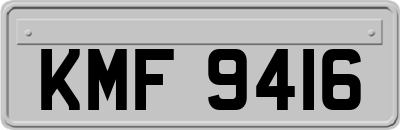 KMF 9416